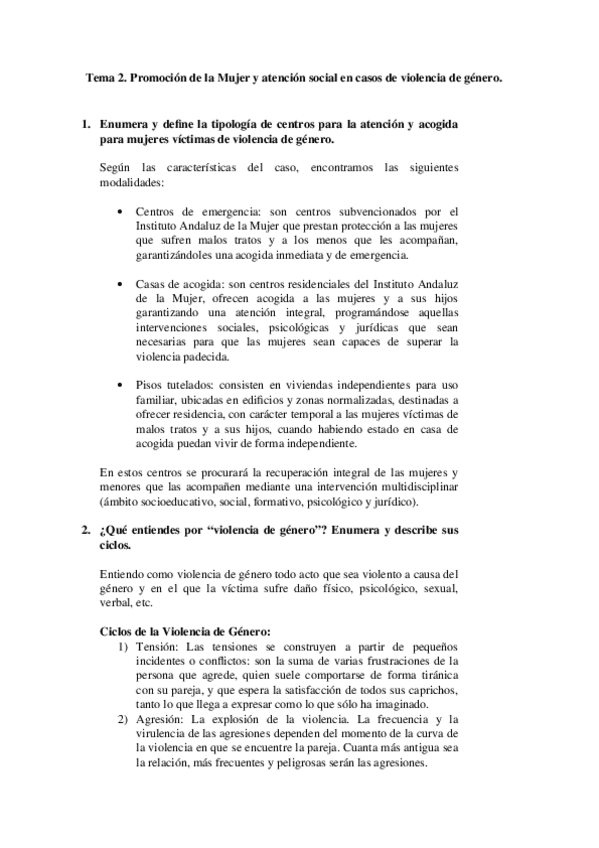 Tema 2. Promoción de la Mujer y atención social en casos de violencia de género.

1. Enumera y define la tipología de centros para la atención y acogida para mujeres víctimas de violencia de género.

Según las características del caso, encontramos las siguientes modalidades:

• Centros de emergencia: son centros subvencionados por el Instituto Andaluz de la Mujer que prestan protección a las mujeres que sufren malos tratos y a los menos que les acompañan, garantizándoles una acogida inmediata y de emergencia.

• Casas de acogida: son centros residenciales del Instituto Andaluz de la Mujer, ofrecen acogida a las mujeres y a sus hijos garantizando una atención integral, programándose aquellas intervenciones sociales, psicológicas y jurídicas que sean necesarias para que las mujeres sean capaces de superar la violencia padecida.

• Pisos tutelados: consisten en viviendas independientes para uso familiar, ubicadas en edificios y zonas normalizadas, destinadas a ofrecer residencia, con carácter temporal a las mujeres víctimas de malos tratos y a sus hijos, cuando habiendo estado en casa de acogida puedan vivir de forma independiente.

En estos centros se procurará la recuperación integral de las mujeres y menores que las acompañen mediante una intervención multidisciplinar (ámbito socioeducativo, social, formativo, psicológico y jurídico).

2. ¿Qué entiendes por “violencia de género”? Enumera y describe sus ciclos.

Entiendo como violencia de género todo acto que sea violento a causa del género y en el que la víctima sufre daño físico, psicológico, sexual, verbal, etc.

Ciclos de la Violencia de Género:
1) Tensión: Las tensiones se construyen a partir de pequeños incidentes o conflictos: son la suma de varias frustraciones de la persona que agrede, quien suele comportarse de forma tiránica con su pareja, y que espera la satisfacción de todos sus caprichos, tanto lo que llega a expresar como lo que sólo ha imaginado.
2) Agresión: La explosión de la violencia. La frecuencia y la virulencia de las agresiones dependen del momento de la curva de la violencia en que se encuentre la pareja. Cuanta más antigua sea la relación, más frecuentes y peligrosas serán las agresiones.